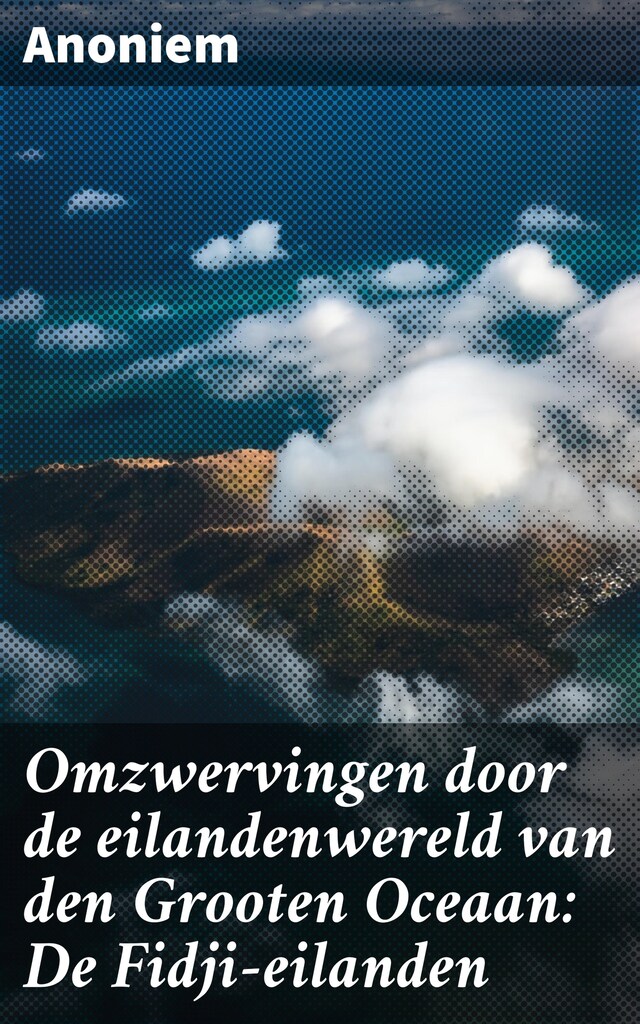 Anoniem

Omzwervingen door de eilandenwereld van den Grooten Oceaan: De Fidji-eilanden